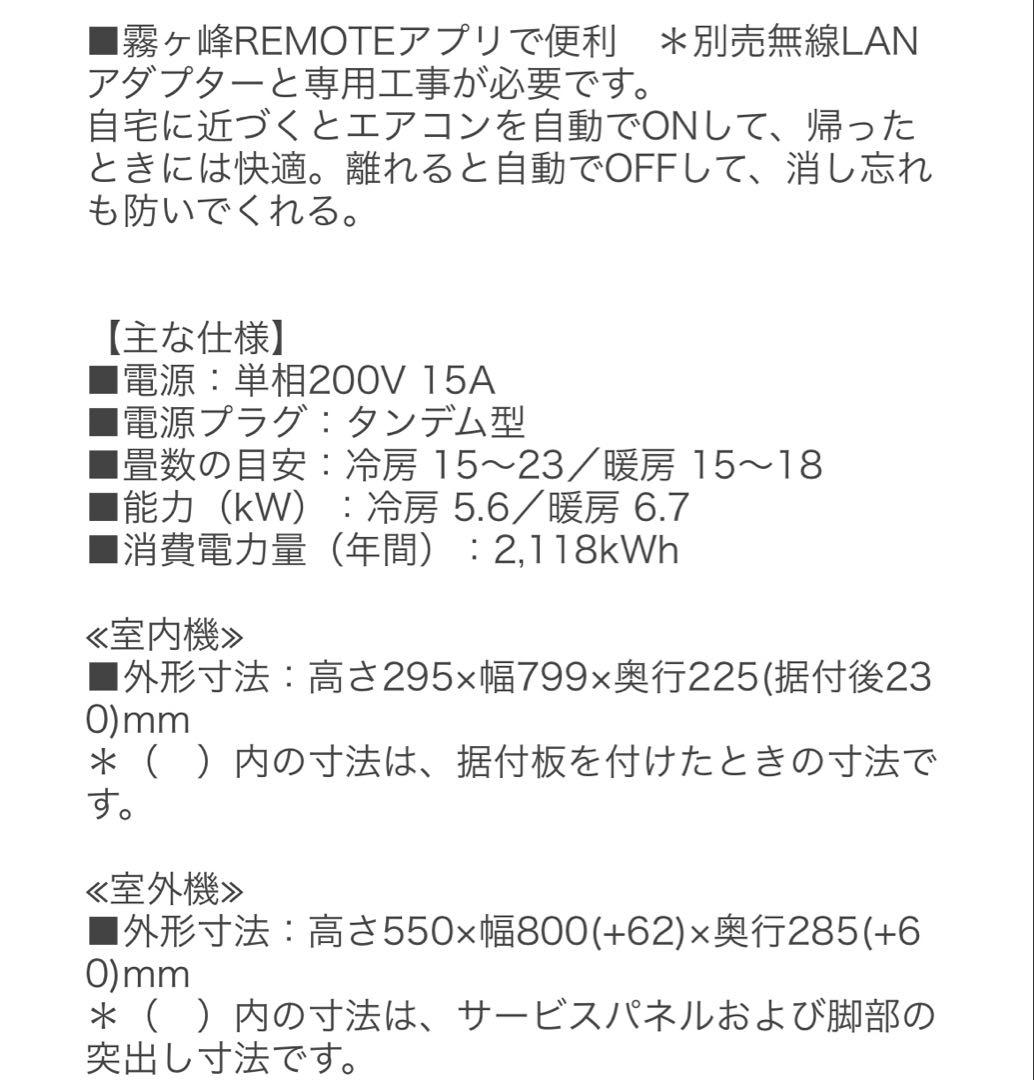 ■霧ヶ峰REMOTEアプリで便利　＊別売無線LANアダプターと専用工事が必要です。
自宅に近づくとエアコンを自動でONして、帰ったときには快適。離れると自動でOFFして、消し忘れも防いでくれる。

【主な仕様】
■電源：単相200V 15A
■電源プラグ：タンデム型
■畳数の目安：冷房 15〜23／暖房 15〜18
■能力（kW）：冷房 5.6／暖房 6.7
■消費電力量（年間）：2,118kWh

≪室内機≫
■外形寸法：高さ295×幅799×奥行225(据付後230)mm
＊（　）内の寸法は、据付板を付けたときの寸法です。

≪室外機≫
■外形寸法：高さ550×幅800(+62)×奥行285(+60)mm
＊（　）内の寸法は、サービスパネルおよび脚部の突出し寸法です。